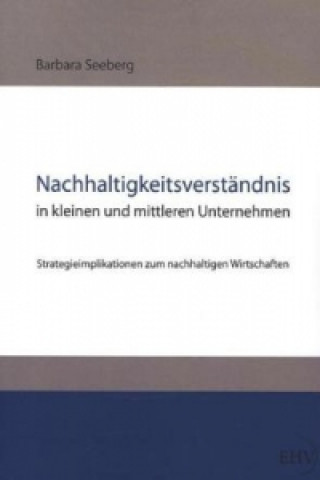 Barbara Seeberg

Nachhaltigkeitsverständnis
in kleinen und mittleren Unternehmen

Strategieimplikationen zum nachhaltigen Wirtschaften

EHV